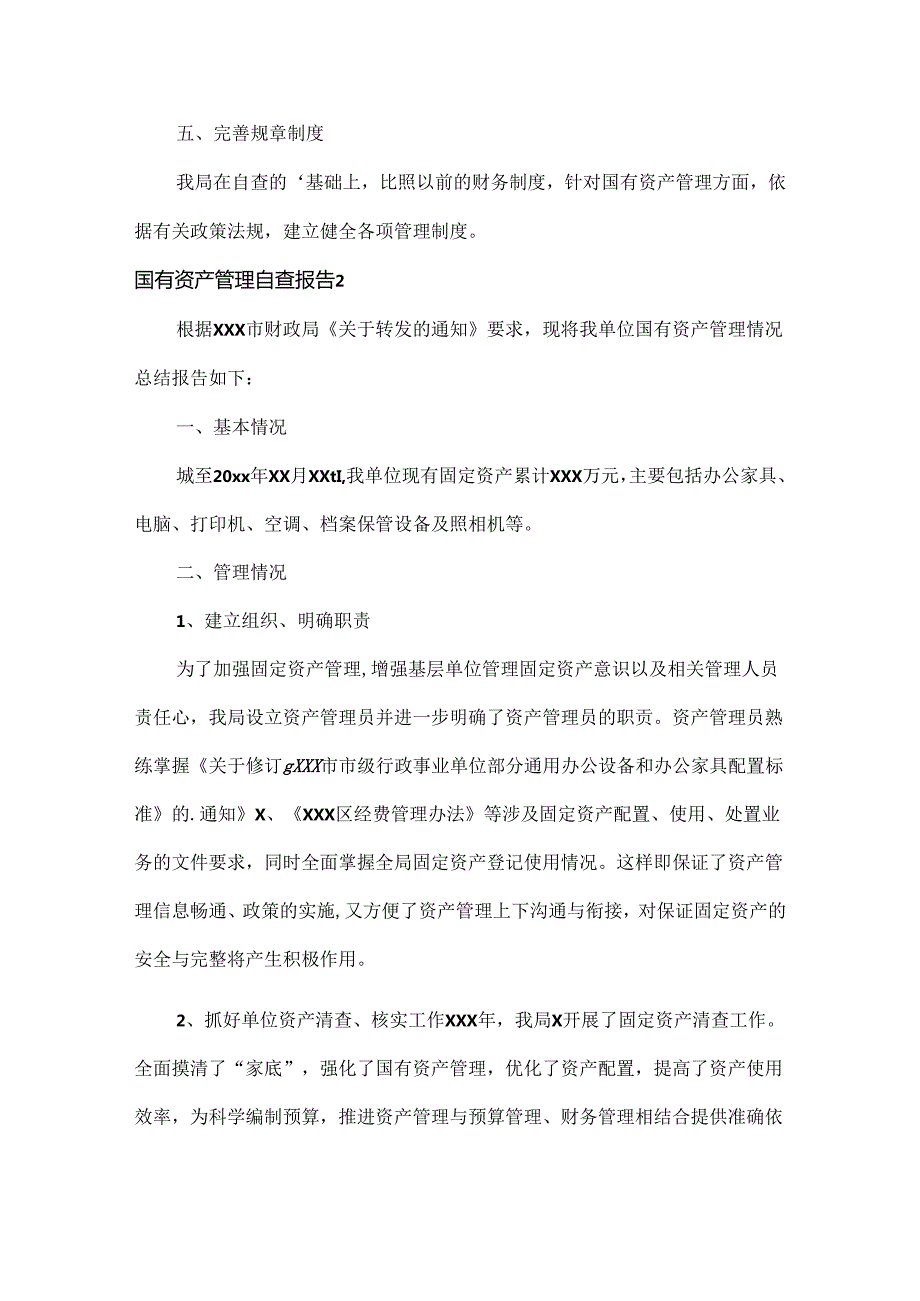 五、完善规章制度

我局在自查的‘基础上，比照以前的财务制度，针对国有资产管理方面，依据有关政策法规，建立健全各项管理制度。

国有资产管理自查报告2

根据XXX市财政局《关于转发的通知》要求，现将我单位国有资产管理情况总结报告如下：

一、基本情况

城至20xx年XX月XXtI,我单位现有固定资产累计XXX万元，主要包括办公家具、电脑、打印机、空调、档案保管设备及照相机等。

二、管理情况

1、建立组织、明确职责

为了加强固定资产管理,增强基层单位管理固定资产意识以及相关管理人员责任心，我局设立资产管理员并进一步明确了资产管理员的职责。资产管理员熟练掌握《关于修订gXXX市市级行政事业单位部分通用办公设备和办公家具配置标准》的.通知》X、《XXX区经费管理办法》等涉及固定资产配置、使用、处置业务的文件要求，同时全面掌握全局固定资产登记使用情况。这样即保证了资产管理信息畅通、政策的实施,又方便了资产管理上下沟通与衔接，对保证固定资产的安全与完整将产生积极作用。

2、抓好单位资产清查、核实工作XXX年，我局X开展了固定资产清查工作。全面摸清了“家底”，强化了国有资产管理，优化了资产配置，提高了资产使用效率，为科学编制预算，推进资产管理与预算管理、财务管理相结合提供准确依